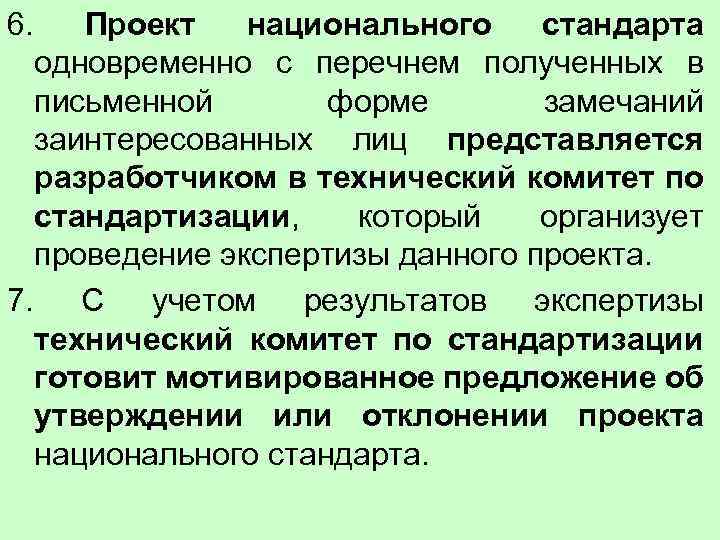 6. Проект национального стандарта одновременно с перечнем полученных в письменной форме замечаний заинтересованных лиц представляется разработчиком в технический комитет по стандартизации, который организует проведение экспертизы данного проекта.

7. С учетом результатов экспертизы технический комитет по стандартизации готовит мотивированное предложение об утверждении или отклонении проекта национального стандарта.